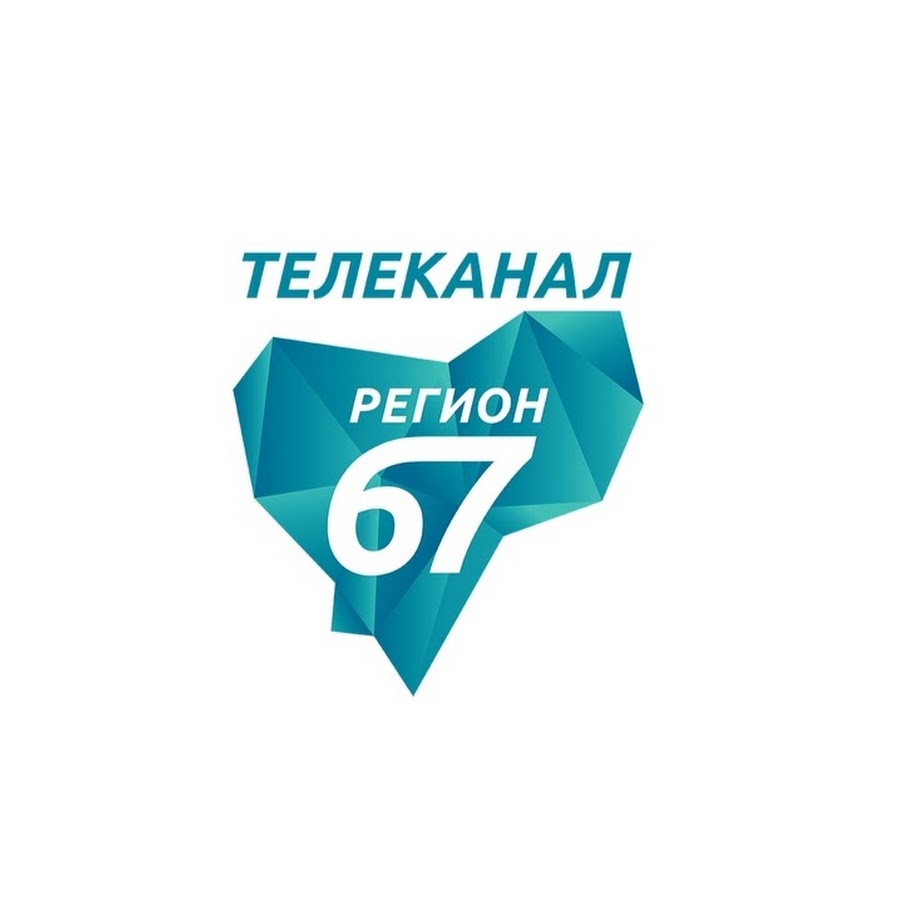 ТЕЛЕКАНАЛ
РЕГИОН
67